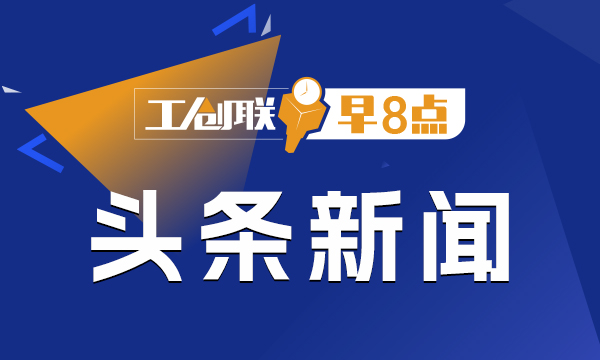 工创联 早8点

头条新闻